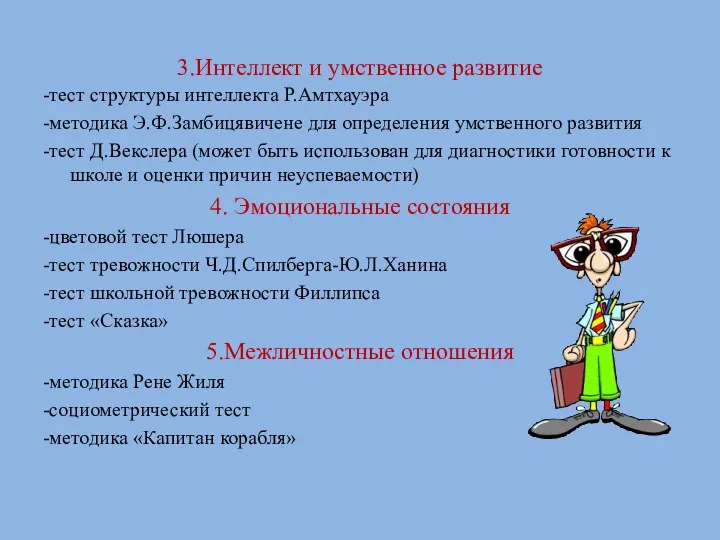 3.Интеллект и умственное развитие

-тест структуры интеллекта Р.Амтхауэра

-методика Э.Ф.Замбицявичене для определения умственного развития

-тест Д.Векслера (может быть использован для диагностики готовности к школе и оценки причин неуспеваемости)

4. Эмоциональные состояния

-цветовой тест Люшера

-тест тревожности Ч.Д.Спилберга-Ю.Л.Ханина

-тест школьной тревожности Филлипса

-тест «Сказка»

5.Межличностные отношения

-методика Рене Жиля

-социометрический тест

-методика «Капитан корабля»